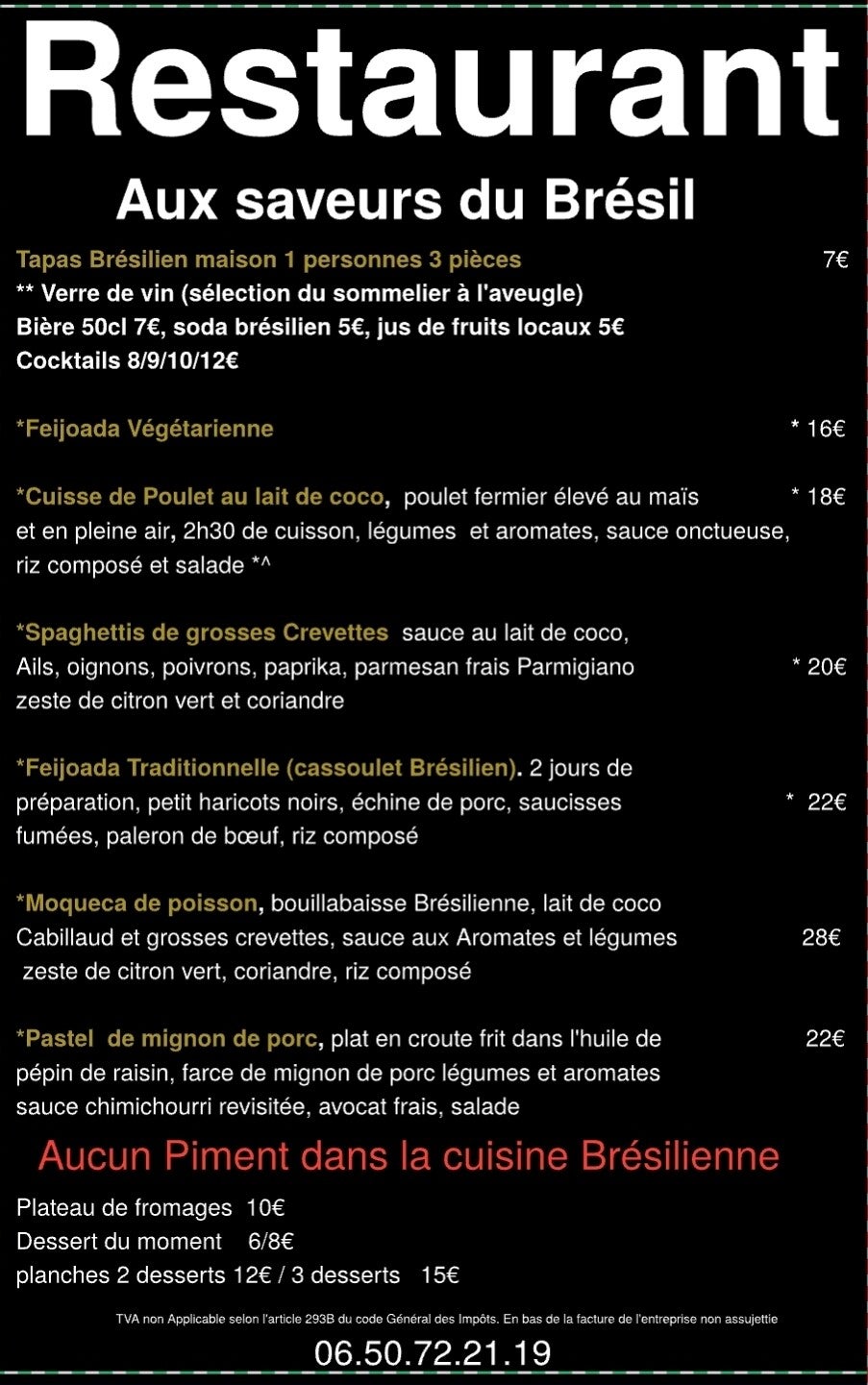 Restaurant

Aux saveurs du Brésil

Tapas Brésilien maison 1 personnes 3 pièces 7€
** Verre de vin (sélection du sommelier à l'aveugle)
Bière 50cl 7€, soda brésilien 5€, jus de fruits locaux 5€
Cocktails 8/9/10/12€

*Feijoada Végétarienne * 16€

*Cuisse de Poulet au lait de coco, poulet fermier élevé au maïs * 18€ et en pleine air, 2h30 de cuisson, légumes et aromates, sauce onctueuse, riz composé et salade *^

*Spaghettis de grosses Crevettes sauce au lait de coco, Ails, oignons, poivrons, paprika, parmesan frais Parmigiano * 20€ zeste de citron vert et coriandre

*Feijoada Traditionnelle (cassoulet Brésilien). 2 jours de préparation, petit haricots noirs, échine de porc, saucisses * 22€ fumées, paleron de bœuf, riz composé

*Moqueca de poisson, bouillabaisse Brésilienne, lait de coco Cabillaud et grosses crevettes, sauce aux Aromates et légumes 28€ zeste de citron vert, coriandre, riz composé

*Pastel de mignon de porc, plat en croute frit dans l'huile de 22€ pépin de raisin, farce de mignon de porc légumes et aromates sauce chimichourri revisitée, avocat frais, salade

Aucun Piment dans la cuisine Brésilienne

Plateau de fromages 10€
Dessert du moment 6/8€
planches 2 desserts 12€ / 3 desserts 15€

TVA non Applicable selon l'article 293B du code Général des Impôts. En bas de la facture de l'entreprise non assujettie

06.50.72.21.19